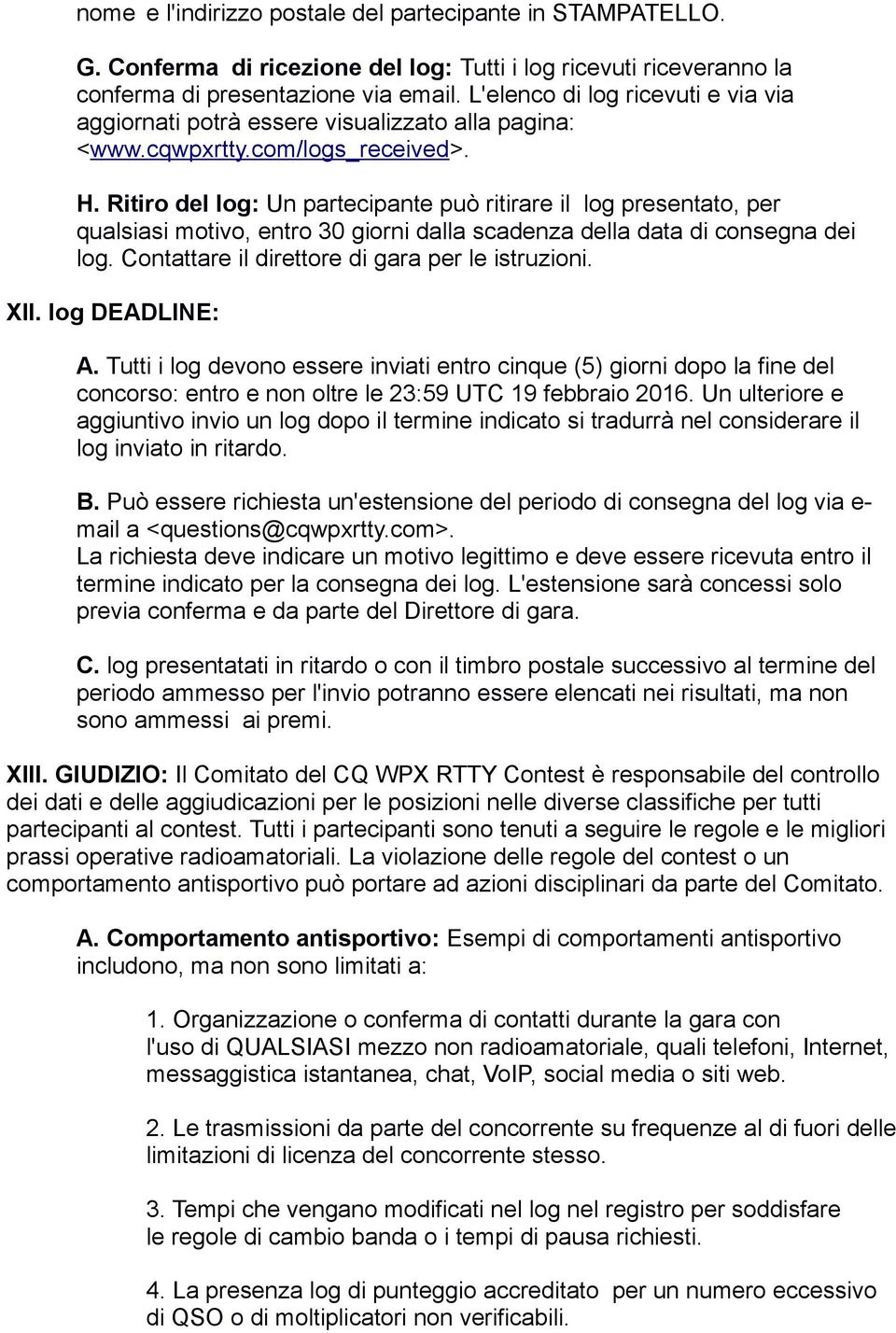 nome e l'indirizzo postale del partecipante in STAMPATELLO.

G. Conferma di ricezione del log: Tutti i log ricevuti riceveranno la conferma di presentazione via email. L'elenco di log ricevuti e via via aggiornati potrà essere visualizzato alla pagina: <www.cqwpxrtty.com/logs_received>.

H. Ritiro del log: Un partecipante può ritirare il log presentato, per qualsiasi motivo, entro 30 giorni dalla scadenza della data di consegna dei log. Contattare il direttore di gara per le istruzioni.

XII. log DEADLINE:

A. Tutti i log devono essere inviati entro cinque (5) giorni dopo la fine del concorso: entro e non oltre le 23:59 UTC 19 febbraio 2016. Un ulteriore e aggiuntivo invio un log dopo il termine indicato si tradurrà nel considerare il log inviato in ritardo.

B. Può essere richiesta un'estensione del periodo di consegna del log via e-mail a <questions@cqwpxrtty.com>.
La richiesta deve indicare un motivo legittimo e deve essere ricevuta entro il termine indicato per la consegna dei log. L'estensione sarà concessi solo previa conferma e da parte del Direttore di gara.

C. log presentatati in ritardo o con il timbro postale successivo al termine del periodo ammesso per l'invio potranno essere elencati nei risultati, ma non sono ammessi ai premi.

XIII. GIUDIZIO: Il Comitato del CQ WPX RTTY Contest è responsabile del controllo dei dati e delle aggiudicazioni per le posizioni nelle diverse classifiche per tutti partecipanti al contest. Tutti i partecipanti sono tenuti a seguire le regole e le migliori prassi operative radioamatoriali. La violazione delle regole del contest o un comportamento antisportivo può portare ad azioni disciplinari da parte del Comitato.

A. Comportamento antisportivo: Esempi di comportamenti antisportivo includono, ma non sono limitati a:

1. Organizzazione o conferma di contatti durante la gara con l'uso di QUALSIASI mezzo non radioamatoriale, quali telefoni, Internet, messaggistica istantanea, chat, VoIP, social media o siti web.

2. Le trasmissioni da parte del concorrente su frequenze al di fuori delle limitazioni di licenza del concorrente stesso.

3. Tempi che vengano modificati nel log nel registro per soddisfare le regole di cambio banda o i tempi di pausa richiesti.

4. La presenza log di punteggio accreditato per un numero eccessivo di QSO o di moltiplicatori non verificabili.